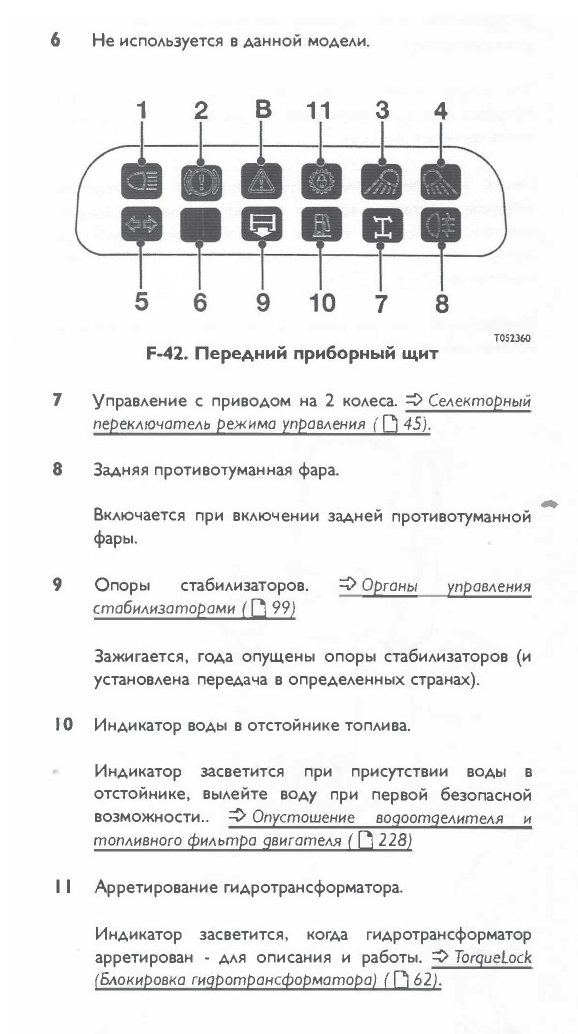 6 Не используется в данной модели.

1 2 B 11 3 4

5 6 9 10 7 8

T052360

F-42. Передний приборный щит

7 Управление с приводом на 2 колеса. ⇒ Селекторный переключатель режима управления ( 45).

8 Задняя противотуманная фара.

Включается при включении задней противотуманной фары.

9 Опоры стабилизаторов. ⇒ Органы управления стабилизаторами ( 99)

Зажигается, года опущены опоры стабилизаторов (и установлена передача в определенных странах).

10 Индикатор воды в отстойнике топлива.

Индикатор засветится при присутствии воды в отстойнике, вылейте воду при первой безопасной возможности.. ⇒ Опустошение водоотделителя и топливного фильтра двигателя ( 228)

11 Арретирование гидротрансформатора.

Индикатор засветится, когда гидротрансформатор арретирован - для описания и работы. ⇒ TorqueLock (Блокировка гидротрансформатора) ( 62).